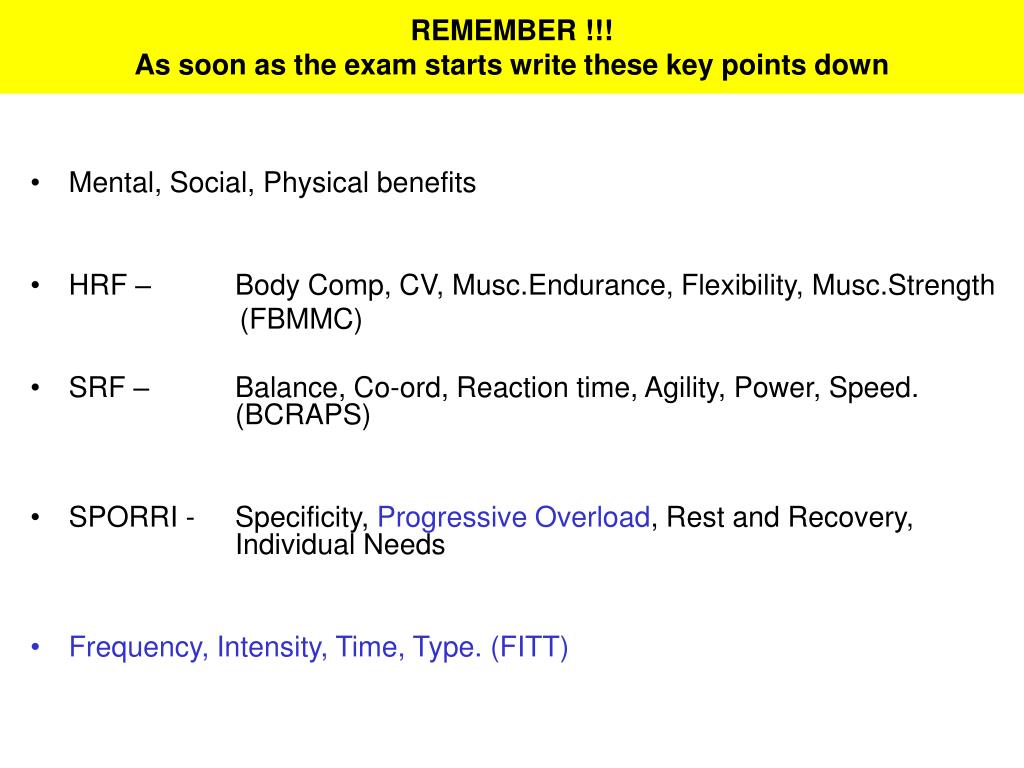 REMEMBER !!!
As soon as the exam starts write these key points down

• Mental, Social, Physical benefits

• HRF – Body Comp, CV, Musc.Endurance, Flexibility, Musc.Strength (FBMMC)

• SRF – Balance, Co-ord, Reaction time, Agility, Power, Speed. (BCRAPS)

• SPORRI - Specificity, Progressive Overload, Rest and Recovery, Individual Needs

• Frequency, Intensity, Time, Type. (FITT)